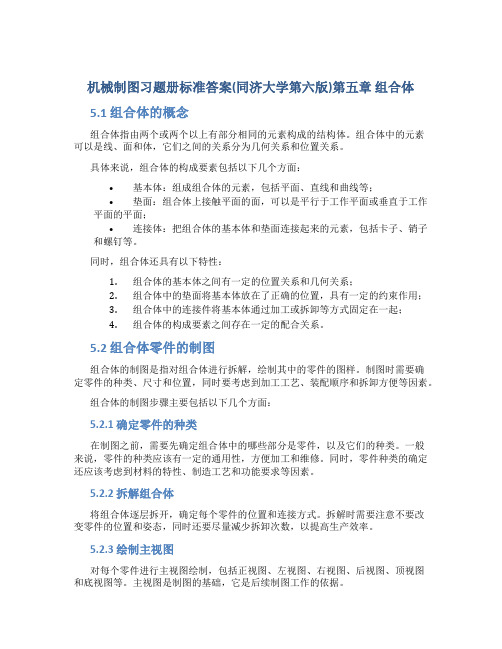 机械制图习题册标准答案(同济大学第六版)第五章 组合体

5.1 组合体的概念

组合体指由两个或两个以上有部分相同的元素构成的结构体。组合体中的元素可以是线、面和体，它们之间的关系分为几何关系和位置关系。

具体来说，组合体的构成要素包括以下几个方面：

• 基本体：组成组合体的元素，包括平面、直线和曲线等；
• 垫面：组合体上接触平面的面，可以是平行于工作平面或垂直于工作平面的平面；
• 连接体：把组合体的基本体和垫面连接起来的元素，包括卡子、销子和螺钉等。

同时，组合体还具有以下特性：

1. 组合体的基本体之间有一定的位置关系和几何关系；
2. 组合体中的垫面将基本体放在了正确的位置，具有一定的约束作用；
3. 组合体中的连接件将基本体通过加工或拆卸等方式固定在一起；
4. 组合体的构成要素之间存在一定的配合关系。

5.2 组合体零件的制图

组合体的制图是指对组合体进行拆解，绘制其中的零件的图样。制图时需要确定零件的种类、尺寸和位置，同时要考虑到加工工艺、装配顺序和拆卸方便等因素。

组合体的制图步骤主要包括以下几个方面：

5.2.1 确定零件的种类

在制图之前，需要先确定组合体中的哪些部分是零件，以及它们的种类。一般来说，零件的种类应该有一定的通用性，方便加工和维修。同时，零件种类的确定还应该考虑到材料的特性、制造工艺和功能要求等因素。

5.2.2 拆解组合体

将组合体逐层拆开，确定每个零件的位置和连接方式。拆解时需要注意不要改变零件的位置和姿态，同时还要尽量减少拆卸次数，以提高生产效率。

5.2.3 绘制主视图

对每个零件进行主视图绘制，包括正视图、左视图、右视图、后视图、顶视图和底视图等。主视图是制图的基础，它是后续制图工作的依据。